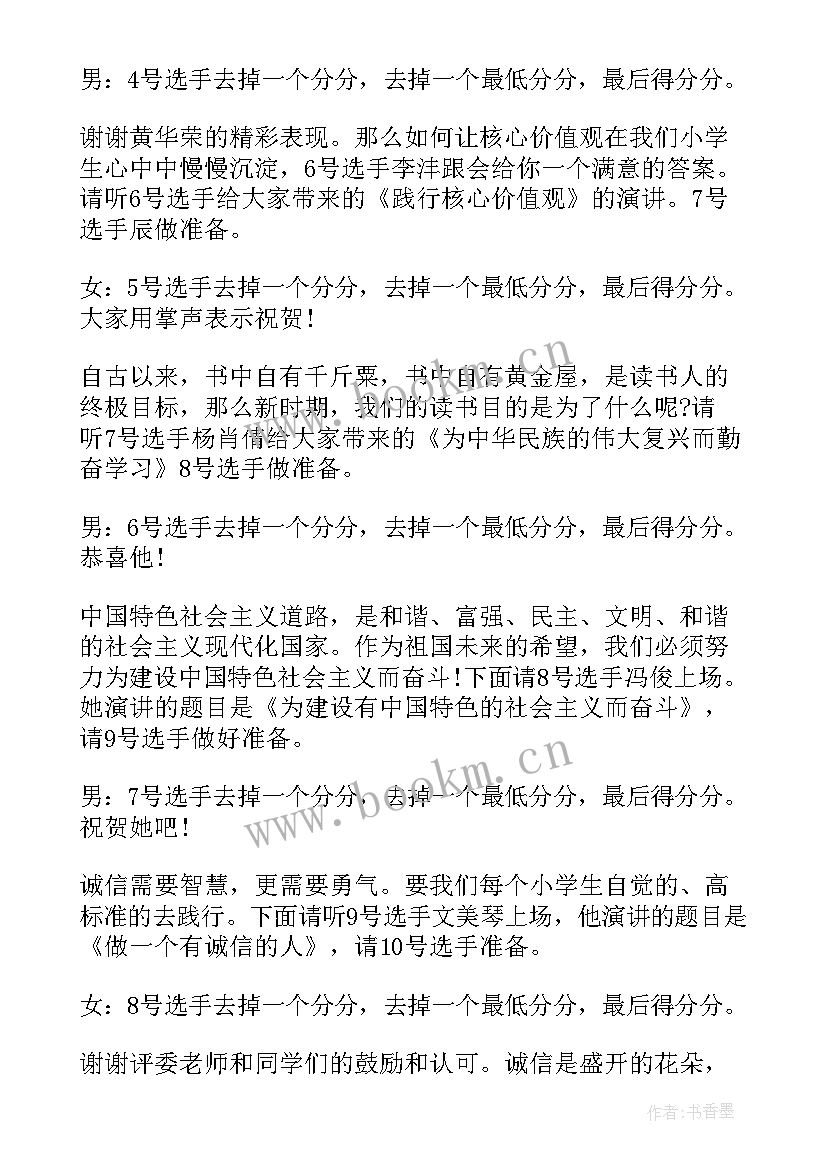 男：4号选手去掉一个分分，去掉一个最低分分，最后得分分。

谢谢黄华荣的精彩表现。那么如何让核心价值观在我们小学生心中中慢慢沉淀，6号选手李沣跟会给你一个满意的答案。请听6号选手给大家带来的《践行核心价值观》的演讲。7号选手辰做准备。

女：5号选手去掉一个分分，去掉一个最低分分，最后得分分。大家用掌声表示祝贺！

自古以来，书中自有千斤粟，书中自有黄金屋，是读书人的终极目标，那么新时期，我们的读书目的是为了什么呢?请听7号选手杨肖倩给大家带来的《为中华民族的伟大复兴而勤奋学习》8号选手做准备。

男：6号选手去掉一个分分，去掉一个最低分分，最后得分分。恭喜他！

中国特色社会主义道路，是和谐、富强、民主、文明、和谐的社会主义现代化国家。作为祖国未来的希望，我们必须努力为建设中国特色社会主义而奋斗!下面请8号选手冯俊上场。她演讲的题目是《为建设有中国特色的社会主义而奋斗》，请9号选手做好准备。

男：7号选手去掉一个分分，去掉一个最低分分，最后得分分。祝贺她吧！

诚信需要智慧，更需要勇气。要我们每个小学生自觉的、高标准的去践行。下面请听9号选手文美琴上场，他演讲的题目是《做一个有诚信的人》，请10号选手准备。

女：8号选手去掉一个分分，去掉一个最低分分，最后得分分。

谢谢评委老师和同学们的鼓励和认可。诚信是盛开的花朵，

www.bookm.cn

作者：书香墨